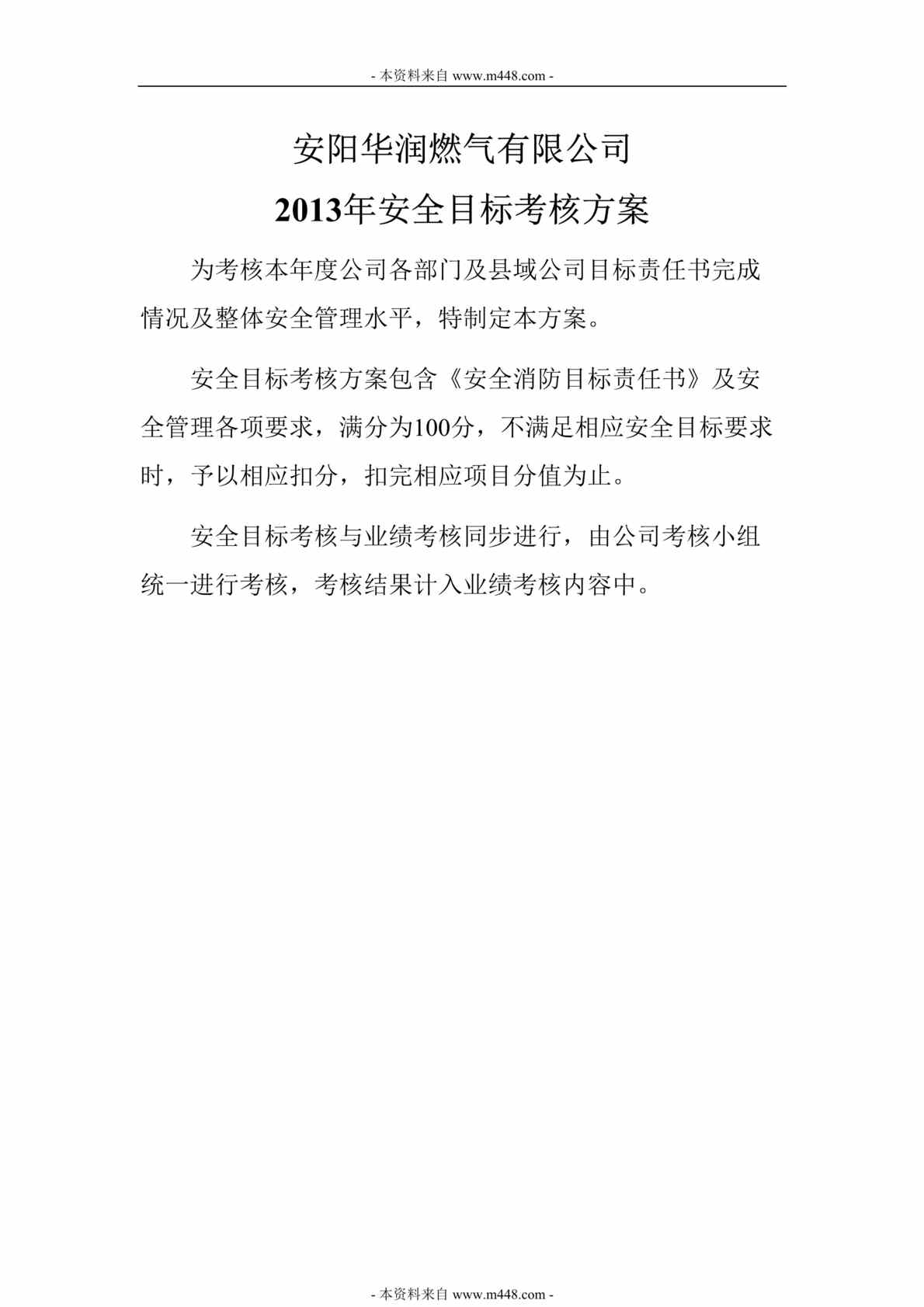 - 本资料来自 www.m448.com -

安阳华润燃气有限公司

2013年安全目标考核方案

为考核本年度公司各部门及县域公司目标责任书完成情况及整体安全管理水平，特制定本方案。

安全目标考核方案包含《安全消防目标责任书》及安全管理各项要求，满分为100分，不满足相应安全目标要求时，予以相应扣分，扣完相应项目分值为止。

安全目标考核与业绩考核同步进行，由公司考核小组统一进行考核，考核结果计入业绩考核内容中。

- 本资料来自 www.m448.com -